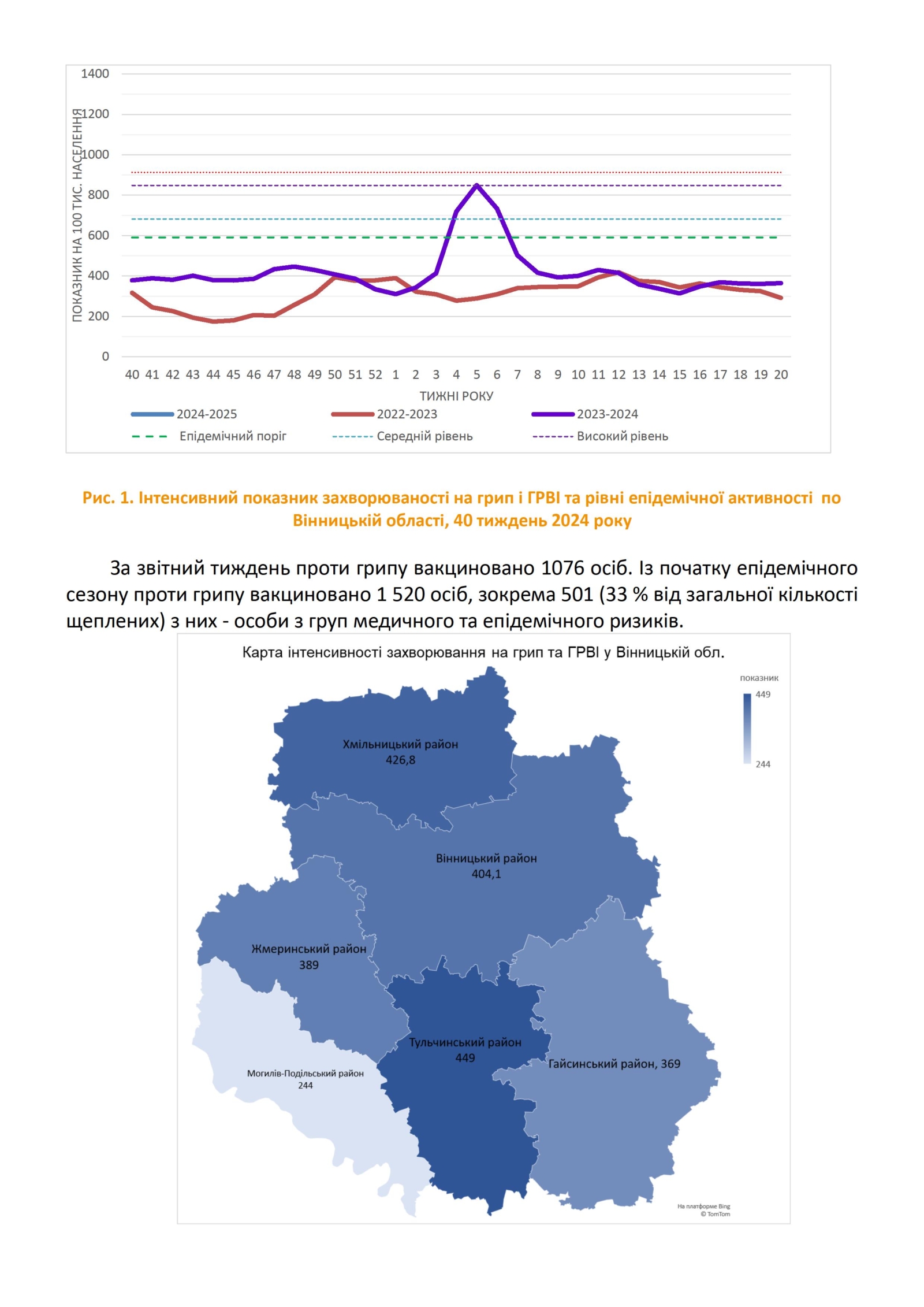 1400
1200
1000
800
600
400
200
0
ПОКАЗНИК НА 100 ТИС. НАСЕЛЕННЯ
40 41 42 43 44 45 46 47 48 49 50 51 52 1 2 3 4 5 6 7 8 9 10 11 12 13 14 15 16 17 18 19 20
ТИЖНІ РОКУ
2024-2025
2022-2023
2023-2024
Епідемічний поріг
Середній рівень
Високий рівень

Рис. 1. Інтенсивний показник захворюваності на грип і ГРВІ та рівні епідемічної активності по Вінницькій області, 40 тиждень 2024 року

За звітний тиждень проти грипу вакциновано 1076 осіб. Із початку епідемічного сезону проти грипу вакциновано 1 520 осіб, зокрема 501 (33 % від загальної кількості щеплених) з них - особи з груп медичного та епідемічного ризиків.

Карта інтенсивності захворювання на грип та ГРВІ у Вінницькій обл.

показник
449
244

Хмільницький район
426,8

Вінницький район
404,1

Жмеринський район
389

Тульчинський район
449

Гайсинський район, 369

Могилів-Подільський район
244

На платформе Bing
© TomTom